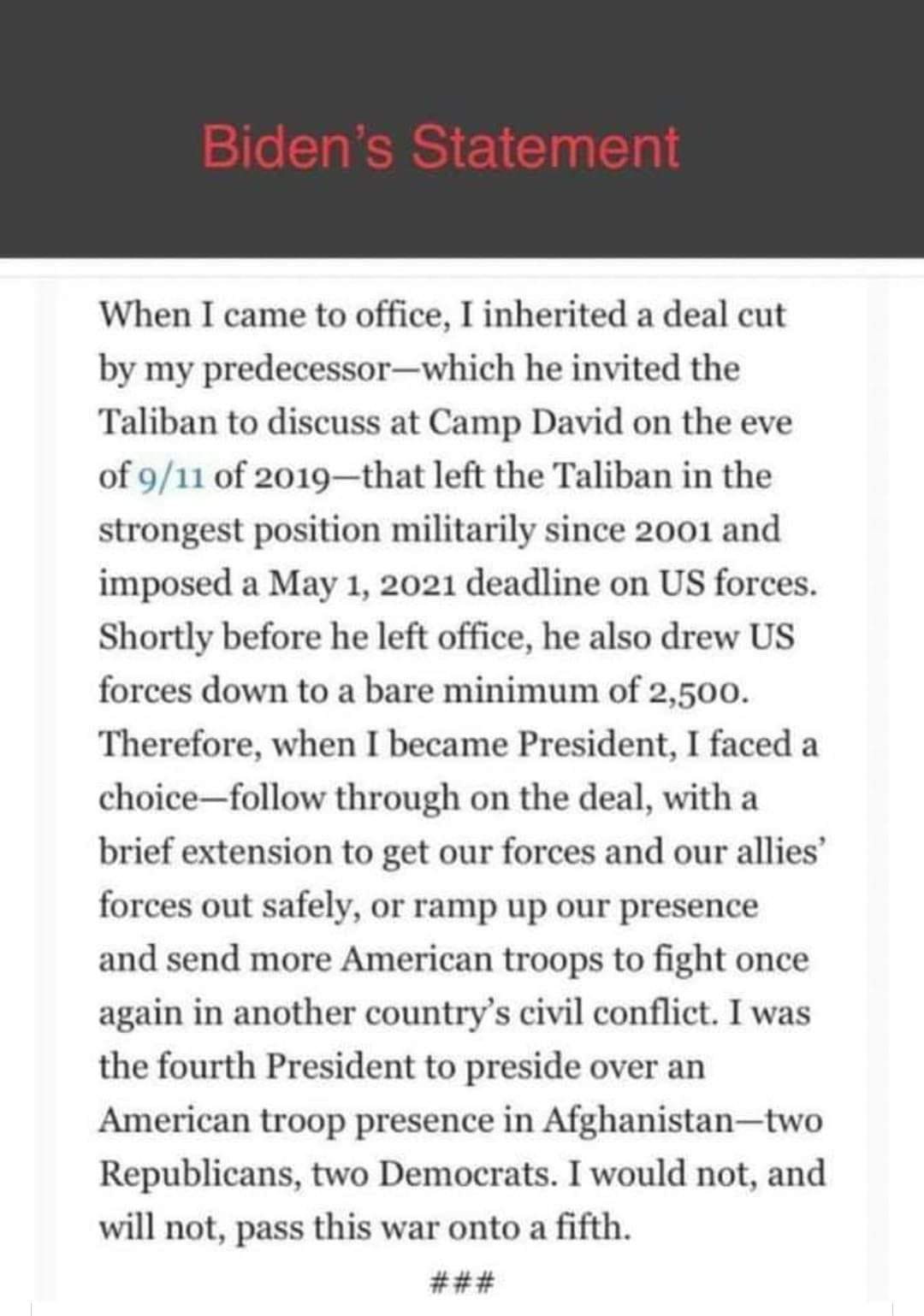 Biden's Statement

When I came to office, I inherited a deal cut by my predecessor—which he invited the Taliban to discuss at Camp David on the eve of 9/11 of 2019—that left the Taliban in the strongest position militarily since 2001 and imposed a May 1, 2021 deadline on US forces. Shortly before he left office, he also drew US forces down to a bare minimum of 2,500. Therefore, when I became President, I faced a choice—follow through on the deal, with a brief extension to get our forces and our allies' forces out safely, or ramp up our presence and send more American troops to fight once again in another country's civil conflict. I was the fourth President to preside over an American troop presence in Afghanistan—two Republicans, two Democrats. I would not, and will not, pass this war onto a fifth.

###